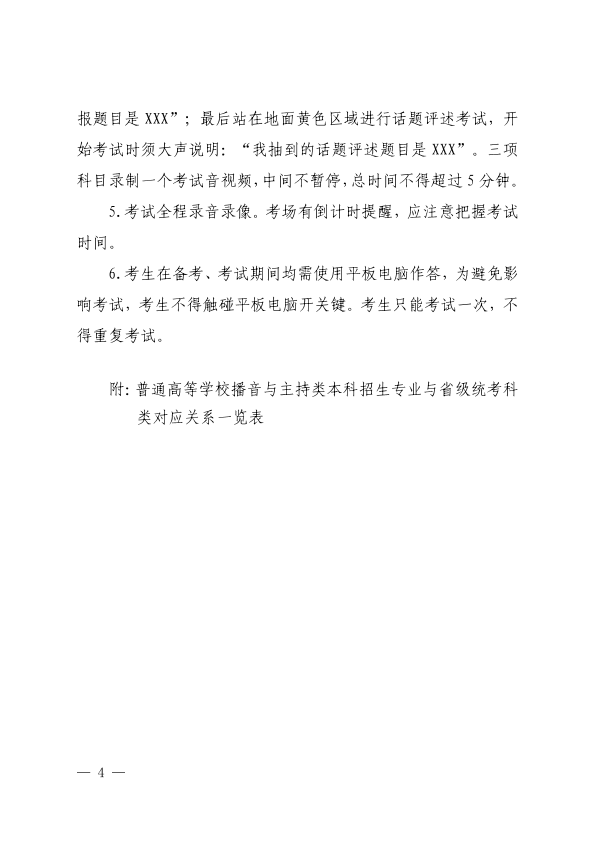 报题目是XXX”；最后站在地面黄色区域进行话题评述考试，开始考试时须大声说明：“我抽到的话题评述题目是XXX”。三项科目录制一个考试音视频，中间不暂停，总时间不得超过5分钟。

5.考试全程录音录像。考场有倒计时提醒，应注意把握考试时间。

6.考生在备考、考试期间均需使用平板电脑作答，为避免影响考试，考生不得触碰平板电脑开关键。考生只能考试一次，不得重复考试。

附：普通高等学校播音与主持类本科招生专业与省级统考科类对应关系一览表

— 4 —